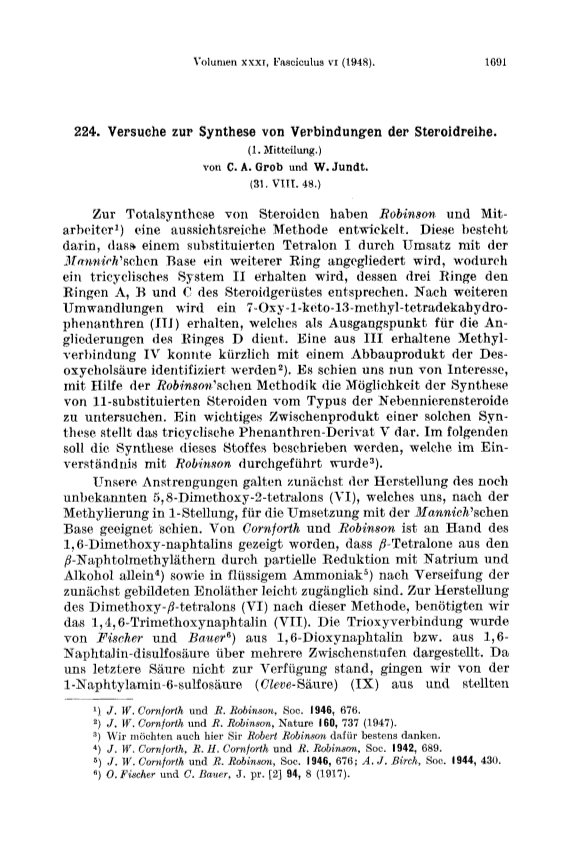 Volumen XXXI, Fasciculus VI (1948). 1691

224. Versuche zur Synthese von Verbindungen der Steroidreihe.

(1. Mitteilung.)

von C. A. Grob und W. Jundt.

(31. VIII. 48.)

Zur Totalsynthese von Steroiden haben Robinson und Mitarbeiter¹) eine aussichtsreiche Methode entwickelt. Diese besteht darin, dass einem substituierten Tetralon I durch Umsatz mit der Mannich'schen Base ein weiterer Ring angegliedert wird, wodurch ein tricyclisches System II erhalten wird, dessen drei Ringe den Ringen A, B und C des Steroidgerüstes entsprechen. Nach weiteren Umwandlungen wird ein 7-Oxy-1-keto-13-methyl-tetradekahydrophenanthren (III) erhalten, welches als Ausgangspunkt für die Angliederungen des Ringes D dient. Eine aus III erhaltene Methylverbindung IV konnte kürzlich mit einem Abbauprodukt der Desoxycholsäure identifiziert werden²). Es schien uns nun von Interesse, mit Hilfe der Robinson'schen Methodik die Möglichkeit der Synthese von 11-substituierten Steroiden vom Typus der Nebennierensteroide zu untersuchen. Ein wichtiges Zwischenprodukt einer solchen Synthese stellt das tricyclische Phenanthren-Derivat V dar. Im folgenden soll die Synthese dieses Stoffes beschrieben werden, welche im Einverständnis mit Robinson durchgeführt wurde³).

Unsere Anstrengungen galten zunächst der Herstellung des noch unbekannten 5,8-Dimethoxy-2-tetralons (VI), welches uns, nach der Methylierung in 1-Stellung, für die Umsetzung mit der Mannich'schen Base geeignet schien. Von Cornforth und Robinson ist an Hand des 1,6-Dimethoxy-naphtalins gezeigt worden, dass $\beta$-Tetralone aus den $\beta$-Naphtolmethyläthern durch partielle Reduktion mit Natrium und Alkohol allein⁴) sowie in flüssigem Ammoniak⁵) nach Verseifung der zunächst gebildeten Enoläther leicht zugänglich sind. Zur Herstellung des Dimethoxy-$\beta$-tetralons (VI) nach dieser Methode, benötigten wir das 1,4,6-Trimethoxynaphtalin (VII). Die Trioxyverbindung wurde von Fischer und Bauer⁶) aus 1,6-Dioxynaphtalin bzw. aus 1,6-Naphtalin-disulfosäure über mehrere Zwischenstufen dargestellt. Da uns letztere Säure nicht zur Verfügung stand, gingen wir von der 1-Naphtylamin-6-sulfosäure (Cleve-Säure) (IX) aus und stellten

¹) J. W. Cornforth und R. Robinson, Soc. 1946, 676.
²) J. W. Cornforth und R. Robinson, Nature 160, 737 (1947).
³) Wir möchten auch hier Sir Robert Robinson dafür bestens danken.
⁴) J. W. Cornforth, R. H. Cornforth und R. Robinson, Soc. 1942, 689.
⁵) J. W. Cornforth und R. Robinson, Soc. 1946, 676; A. J. Birch, Soc. 1944, 430.
⁶) O. Fischer und C. Bauer, J. pr. [2] 94, 8 (1917).